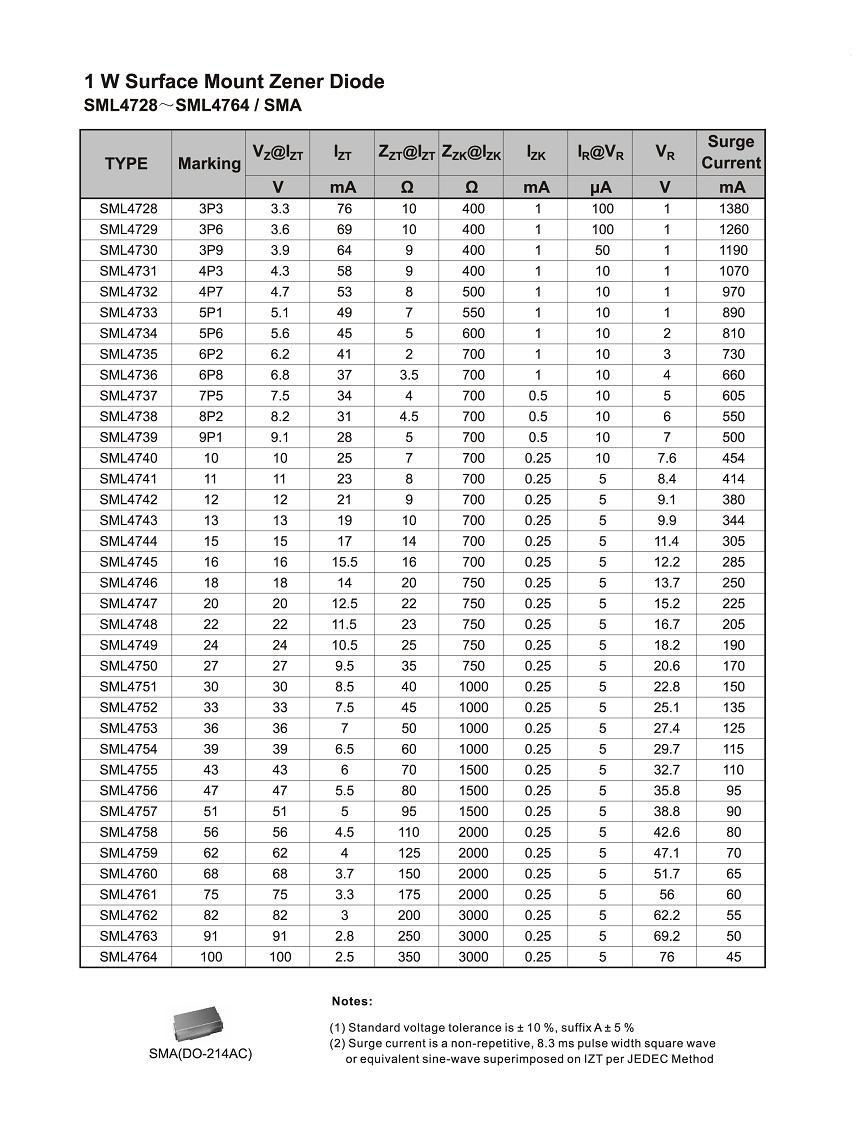 1 W Surface Mount Zener Diode
SML4728～SML4764 / SMA

| TYPE | Marking | $V_Z@I_{ZT}$ | $I_{ZT}$ | $Z_{ZT}@I_{ZT}$ | $Z_{ZK}@I_{ZK}$ | $I_{ZK}$ | $I_R@V_R$ | $V_R$ | Surge Current |
|---|---|---|---|---|---|---|---|---|---|
| | | V | mA | Ω | Ω | mA | μA | V | mA |
| SML4728 | 3P3 | 3.3 | 76 | 10 | 400 | 1 | 100 | 1 | 1380 |
| SML4729 | 3P6 | 3.6 | 69 | 10 | 400 | 1 | 100 | 1 | 1260 |
| SML4730 | 3P9 | 3.9 | 64 | 9 | 400 | 1 | 50 | 1 | 1190 |
| SML4731 | 4P3 | 4.3 | 58 | 9 | 400 | 1 | 10 | 1 | 1070 |
| SML4732 | 4P7 | 4.7 | 53 | 8 | 500 | 1 | 10 | 1 | 970 |
| SML4733 | 5P1 | 5.1 | 49 | 7 | 550 | 1 | 10 | 1 | 890 |
| SML4734 | 5P6 | 5.6 | 45 | 5 | 600 | 1 | 10 | 2 | 810 |
| SML4735 | 6P2 | 6.2 | 41 | 2 | 700 | 1 | 10 | 3 | 730 |
| SML4736 | 6P8 | 6.8 | 37 | 3.5 | 700 | 1 | 10 | 4 | 660 |
| SML4737 | 7P5 | 7.5 | 34 | 4 | 700 | 0.5 | 10 | 5 | 605 |
| SML4738 | 8P2 | 8.2 | 31 | 4.5 | 700 | 0.5 | 10 | 6 | 550 |
| SML4739 | 9P1 | 9.1 | 28 | 5 | 700 | 0.5 | 10 | 7 | 500 |
| SML4740 | 10 | 10 | 25 | 7 | 700 | 0.25 | 10 | 7.6 | 454 |
| SML4741 | 11 | 11 | 23 | 8 | 700 | 0.25 | 5 | 8.4 | 414 |
| SML4742 | 12 | 12 | 21 | 9 | 700 | 0.25 | 5 | 9.1 | 380 |
| SML4743 | 13 | 13 | 19 | 10 | 700 | 0.25 | 5 | 9.9 | 344 |
| SML4744 | 15 | 15 | 17 | 14 | 700 | 0.25 | 5 | 11.4 | 305 |
| SML4745 | 16 | 16 | 15.5 | 16 | 700 | 0.25 | 5 | 12.2 | 285 |
| SML4746 | 18 | 18 | 14 | 20 | 750 | 0.25 | 5 | 13.7 | 250 |
| SML4747 | 20 | 20 | 12.5 | 22 | 750 | 0.25 | 5 | 15.2 | 225 |
| SML4748 | 22 | 22 | 11.5 | 23 | 750 | 0.25 | 5 | 16.7 | 205 |
| SML4749 | 24 | 24 | 10.5 | 25 | 750 | 0.25 | 5 | 18.2 | 190 |
| SML4750 | 27 | 27 | 9.5 | 35 | 750 | 0.25 | 5 | 20.6 | 170 |
| SML4751 | 30 | 30 | 8.5 | 40 | 1000 | 0.25 | 5 | 22.8 | 150 |
| SML4752 | 33 | 33 | 7.5 | 45 | 1000 | 0.25 | 5 | 25.1 | 135 |
| SML4753 | 36 | 36 | 7 | 50 | 1000 | 0.25 | 5 | 27.4 | 125 |
| SML4754 | 39 | 39 | 6.5 | 60 | 1000 | 0.25 | 5 | 29.7 | 115 |
| SML4755 | 43 | 43 | 6 | 70 | 1500 | 0.25 | 5 | 32.7 | 110 |
| SML4756 | 47 | 47 | 5.5 | 80 | 1500 | 0.25 | 5 | 35.8 | 95 |
| SML4757 | 51 | 51 | 5 | 95 | 1500 | 0.25 | 5 | 38.8 | 90 |
| SML4758 | 56 | 56 | 4.5 | 110 | 2000 | 0.25 | 5 | 42.6 | 80 |
| SML4759 | 62 | 62 | 4 | 125 | 2000 | 0.25 | 5 | 47.1 | 70 |
| SML4760 | 68 | 68 | 3.7 | 150 | 2000 | 0.25 | 5 | 51.7 | 65 |
| SML4761 | 75 | 75 | 3.3 | 175 | 2000 | 0.25 | 5 | 56 | 60 |
| SML4762 | 82 | 82 | 3 | 200 | 3000 | 0.25 | 5 | 62.2 | 55 |
| SML4763 | 91 | 91 | 2.8 | 250 | 3000 | 0.25 | 5 | 69.2 | 50 |
| SML4764 | 100 | 100 | 2.5 | 350 | 3000 | 0.25 | 5 | 76 | 45 |

SMA(DO-214AC)

Notes:
(1) Standard voltage tolerance is ± 10 %, suffix A ± 5 %
(2) Surge current is a non-repetitive, 8.3 ms pulse width square wave or equivalent sine-wave superimposed on IZT per JEDEC Method